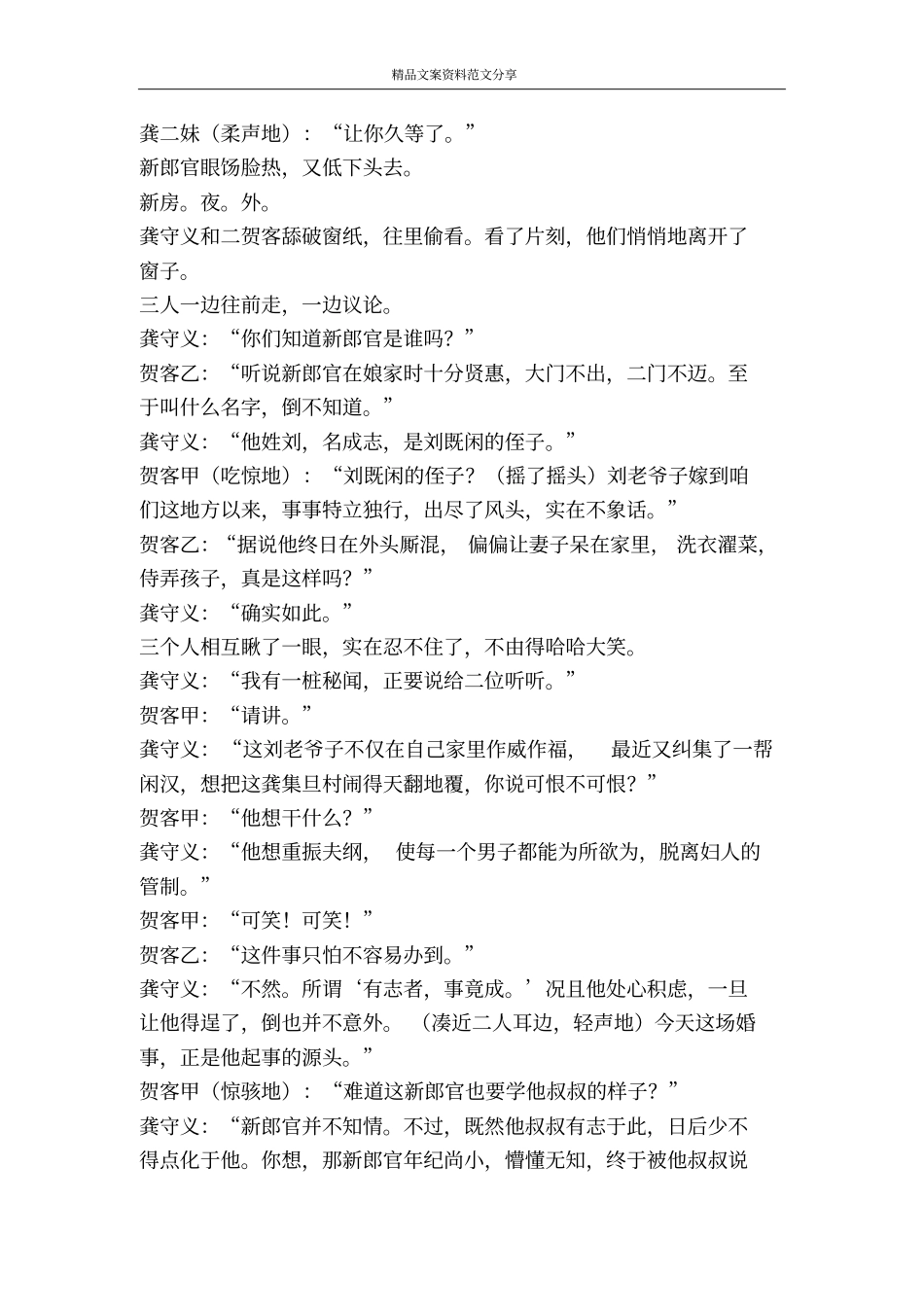 精品文案资料范文分享

龚二妹（柔声地）：“让你久等了。”

新郎官眼饧脸热，又低下头去。

新房。夜。外。

龚守义和二贺客舔破窗纸，往里偷看。看了片刻，他们悄悄地离开了窗子。

三人一边往前走，一边议论。

龚守义：“你们知道新郎官是谁吗？”

贺客乙：“听说新郎官在娘家时十分贤惠，大门不出，二门不迈。至于叫什么名字，倒不知道。”

龚守义：“他姓刘，名成志，是刘既闲的侄子。”

贺客甲（吃惊地）：“刘既闲的侄子？（摇了摇头）刘老爷子嫁到咱们这地方以来，事事特立独行，出尽了风头，实在不象话。”

贺客乙：“据说他终日在外头厮混，偏偏让妻子呆在家里，洗衣濯菜，侍弄孩子，真是这样吗？”

龚守义：“确实如此。”

三个人相互瞅了一眼，实在忍不住了，不由得哈哈大笑。

龚守义：“我有一桩秘闻，正要说给二位听听。”

贺客甲：“请讲。”

龚守义：“这刘老爷子不仅在自己家里作威作福，最近又纠集了一帮闲汉，想把这龚集旦村闹得天翻地覆，你说可恨不可恨？”

贺客甲：“他想干什么？”

龚守义：“他想重振夫纲，使每一个男子都能为所欲为，脱离妇人的管制。”

贺客甲：“可笑！可笑！”

贺客乙：“这件事只怕不容易办到。”

龚守义：“不然。所谓‘有志者，事竟成。’况且他处心积虑，一旦让他得逞了，倒也并不意外。（凑近二人耳边，轻声地）今天这场婚事，正是他起事的源头。”

贺客甲（惊骇地）：“难道这新郎官也要学他叔叔的样子？”

龚守义：“新郎官并不知情。不过，既然他叔叔有志于此，日后少不得点化于他。你想，那新郎官年纪尚小，懵懂无知，终于被他叔叔说